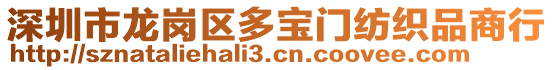 深圳市龙岗区多宝门纺织品商行
http://sznataliehali3.cn.coovee.com